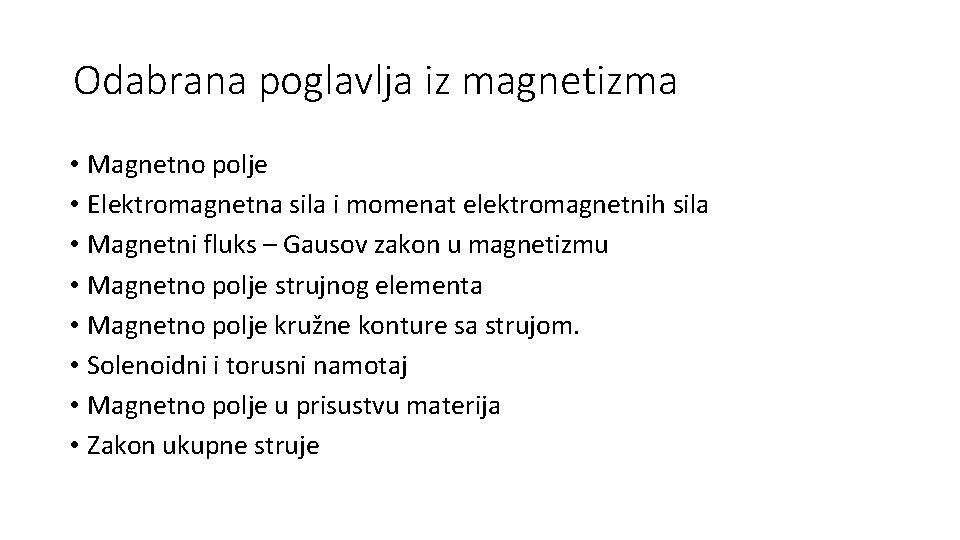 Odabrana poglavlja iz magnetizma

• Magnetno polje
• Elektromagnetna sila i momenat elektromagnetnih sila
• Magnetni fluks – Gausov zakon u magnetizmu
• Magnetno polje strujnog elementa
• Magnetno polje kružne konture sa strujom.
• Solenoidni i torusni namotaj
• Magnetno polje u prisustvu materija
• Zakon ukupne struje